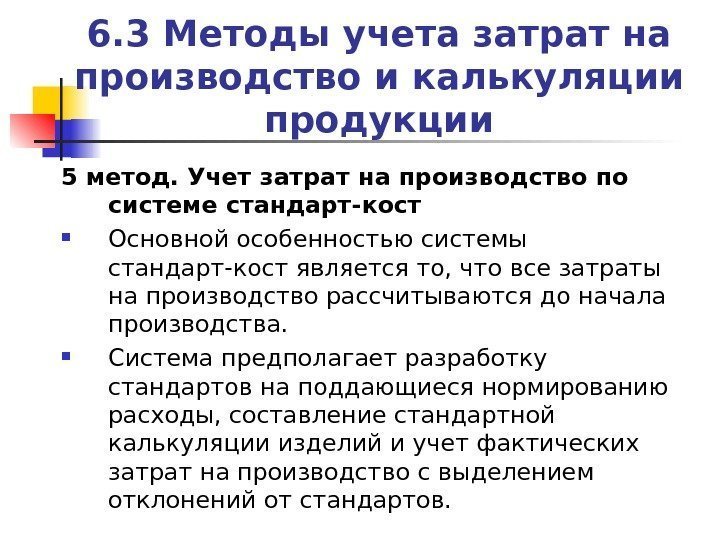 6.3 Методы учета затрат на производство и калькуляции продукции

5 метод. Учет затрат на производство по системе стандарт-кост

Основной особенностью системы стандарт-кост является то, что все затраты на производство рассчитываются до начала производства.

Система предполагает разработку стандартов на поддающиеся нормированию расходы, составление стандартной калькуляции изделий и учет фактических затрат на производство с выделением отклонений от стандартов.